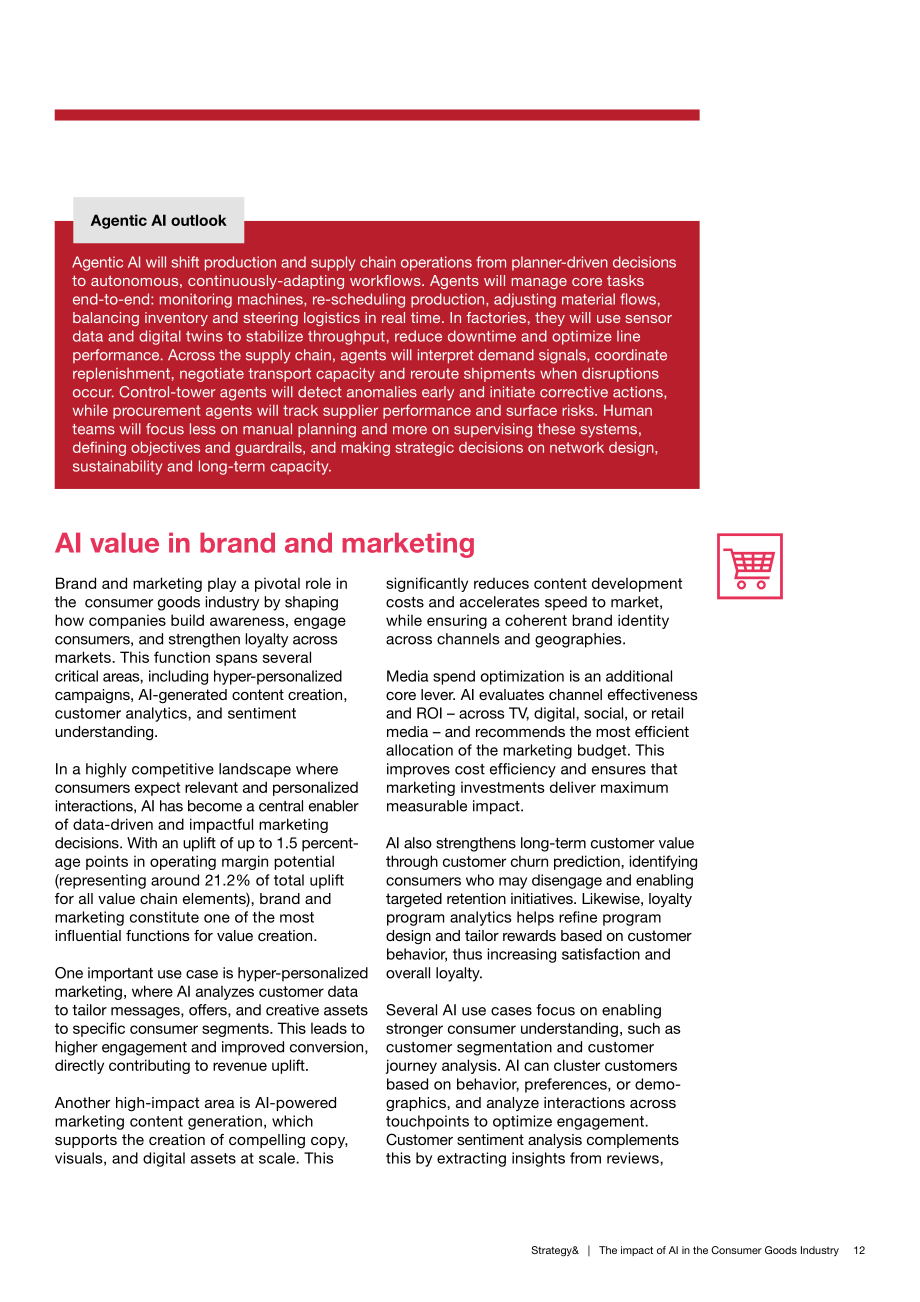 Agentic AI outlook

Agentic AI will shift production and supply chain operations from planner-driven decisions to autonomous, continuously-adapting workflows. Agents will manage core tasks end-to-end: monitoring machines, re-scheduling production, adjusting material flows, balancing inventory and steering logistics in real time. In factories, they will use sensor data and digital twins to stabilize throughput, reduce downtime and optimize line performance. Across the supply chain, agents will interpret demand signals, coordinate replenishment, negotiate transport capacity and reroute shipments when disruptions occur. Control-tower agents will detect anomalies early and initiate corrective actions, while procurement agents will track supplier performance and surface risks. Human teams will focus less on manual planning and more on supervising these systems, defining objectives and guardrails, and making strategic decisions on network design, sustainability and long-term capacity.

AI value in brand and marketing

Brand and marketing play a pivotal role in the consumer goods industry by shaping how companies build awareness, engage consumers, and strengthen loyalty across markets. This function spans several critical areas, including hyper-personalized campaigns, AI-generated content creation, customer analytics, and sentiment understanding.

In a highly competitive landscape where consumers expect relevant and personalized interactions, AI has become a central enabler of data-driven and impactful marketing decisions. With an uplift of up to 1.5 percentage points in operating margin potential (representing around 21.2% of total uplift for all value chain elements), brand and marketing constitute one of the most influential functions for value creation.

One important use case is hyper-personalized marketing, where AI analyzes customer data to tailor messages, offers, and creative assets to specific consumer segments. This leads to higher engagement and improved conversion, directly contributing to revenue uplift.

Another high-impact area is AI-powered marketing content generation, which supports the creation of compelling copy, visuals, and digital assets at scale. This significantly reduces content development costs and accelerates speed to market, while ensuring a coherent brand identity across channels and geographies.

Media spend optimization is an additional core lever. AI evaluates channel effectiveness and ROI – across TV, digital, social, or retail media – and recommends the most efficient allocation of the marketing budget. This improves cost efficiency and ensures that marketing investments deliver maximum measurable impact.

AI also strengthens long-term customer value through customer churn prediction, identifying consumers who may disengage and enabling targeted retention initiatives. Likewise, loyalty program analytics helps refine program design and tailor rewards based on customer behavior, thus increasing satisfaction and overall loyalty.

Several AI use cases focus on enabling stronger consumer understanding, such as customer segmentation and customer journey analysis. AI can cluster customers based on behavior, preferences, or demographics, and analyze interactions across touchpoints to optimize engagement. Customer sentiment analysis complements this by extracting insights from reviews,

Strategy& | The impact of AI in the Consumer Goods Industry 12